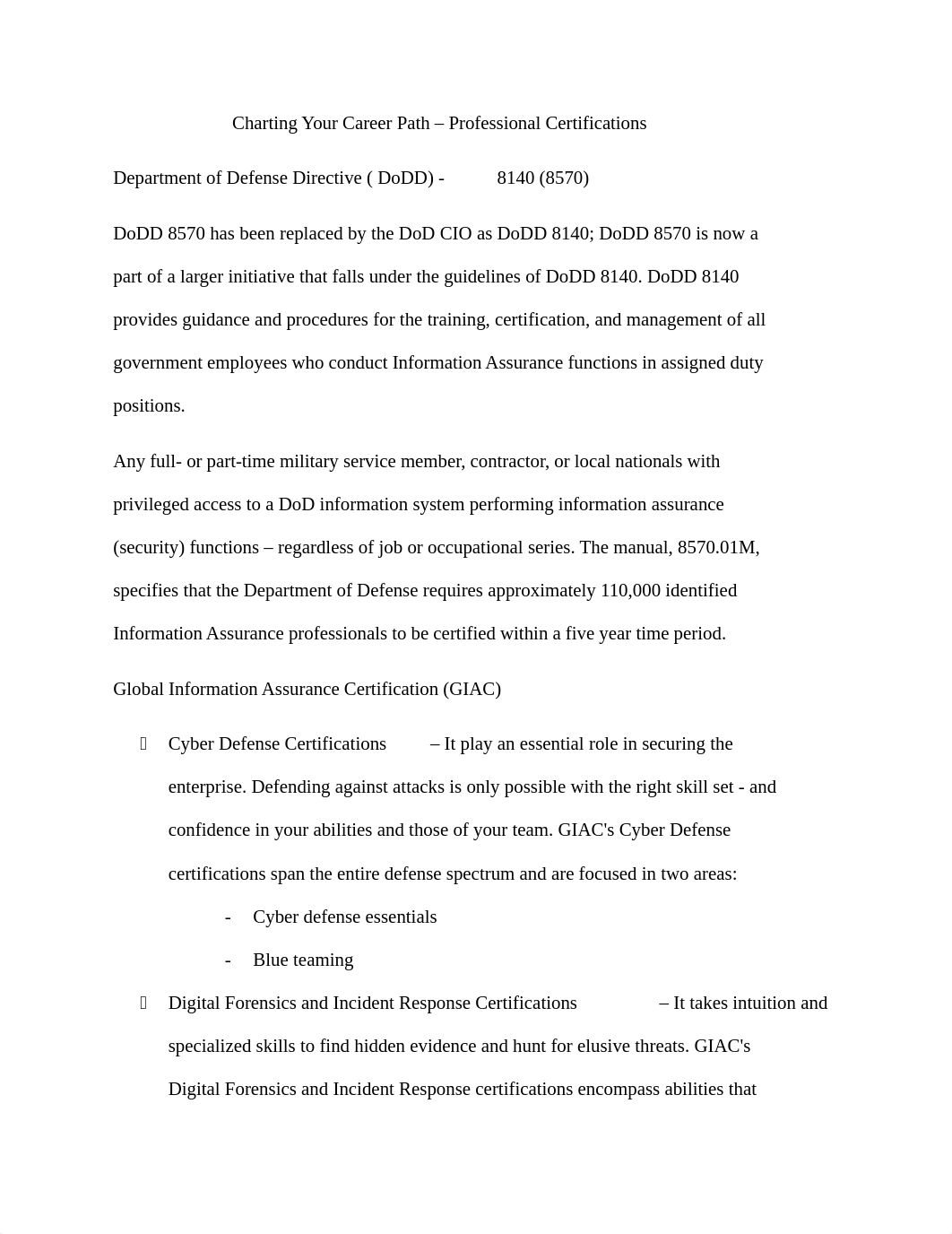 Charting Your Career Path – Professional Certifications

Department of Defense Directive ( DoDD) - 8140 (8570)

DoDD 8570 has been replaced by the DoD CIO as DoDD 8140; DoDD 8570 is now a part of a larger initiative that falls under the guidelines of DoDD 8140. DoDD 8140 provides guidance and procedures for the training, certification, and management of all government employees who conduct Information Assurance functions in assigned duty positions.

Any full- or part-time military service member, contractor, or local nationals with privileged access to a DoD information system performing information assurance (security) functions – regardless of job or occupational series. The manual, 8570.01M, specifies that the Department of Defense requires approximately 110,000 identified Information Assurance professionals to be certified within a five year time period.

Global Information Assurance Certification (GIAC)

 Cyber Defense Certifications – It play an essential role in securing the enterprise. Defending against attacks is only possible with the right skill set - and confidence in your abilities and those of your team. GIAC's Cyber Defense certifications span the entire defense spectrum and are focused in two areas:

- Cyber defense essentials
- Blue teaming

 Digital Forensics and Incident Response Certifications – It takes intuition and specialized skills to find hidden evidence and hunt for elusive threats. GIAC's Digital Forensics and Incident Response certifications encompass abilities that